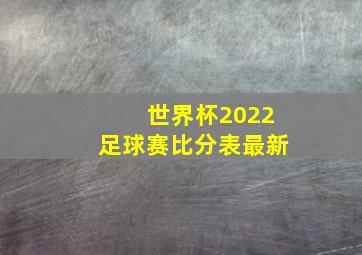 世界杯2022
足球赛比分表最新